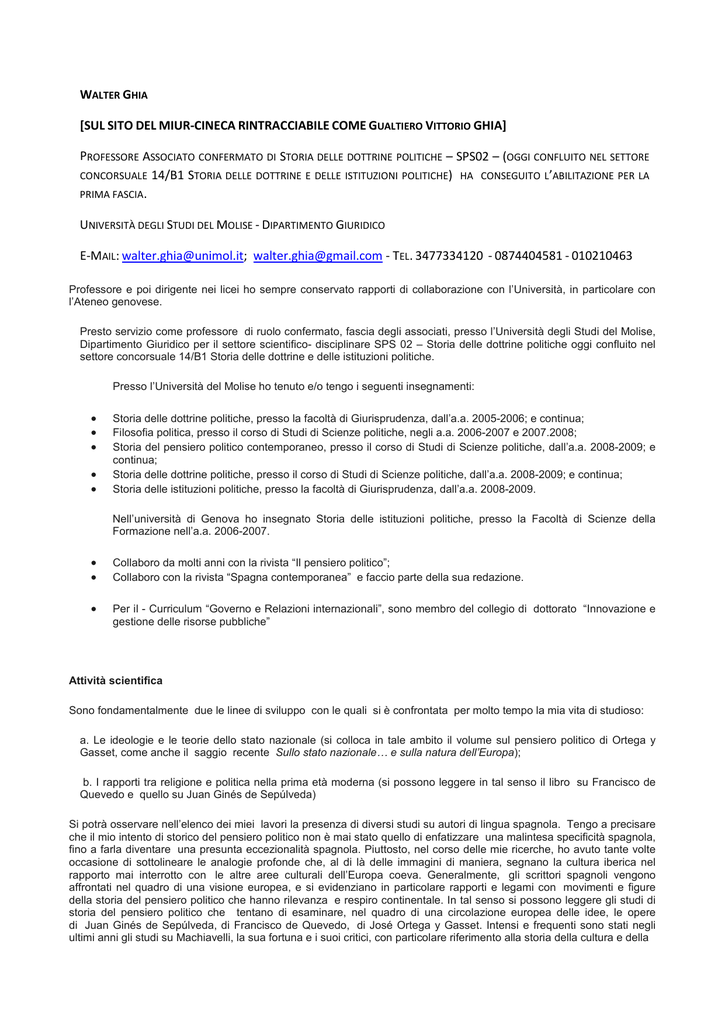 WALTER GHIA

[SUL SITO DEL MIUR-CINECA RINTRACCIABILE COME GUALTIERO VITTORIO GHIA]

PROFESSORE ASSOCIATO CONFERMATO DI STORIA DELLE DOTTRINE POLITICHE – SPS02 – (OGGI CONFLUITO NEL SETTORE CONCORSUALE 14/B1 STORIA DELLE DOTTRINE E DELLE ISTITUZIONI POLITICHE) HA CONSEGUITO L'ABILITAZIONE PER LA PRIMA FASCIA.

UNIVERSITÀ DEGLI STUDI DEL MOLISE - DIPARTIMENTO GIURIDICO

E-MAIL: walter.ghia@unimol.it; walter.ghia@gmail.com - TEL. 3477334120 - 0874404581 - 010210463

Professore e poi dirigente nei licei ho sempre conservato rapporti di collaborazione con l'Università, in particolare con l'Ateneo genovese.

Presto servizio come professore di ruolo confermato, fascia degli associati, presso l'Università degli Studi del Molise, Dipartimento Giuridico per il settore scientifico- disciplinare SPS 02 – Storia delle dottrine politiche oggi confluito nel settore concorsuale 14/B1 Storia delle dottrine e delle istituzioni politiche.

Presso l'Università del Molise ho tenuto e/o tengo i seguenti insegnamenti:

• Storia delle dottrine politiche, presso la facoltà di Giurisprudenza, dall'a.a. 2005-2006; e continua;
• Filosofia politica, presso il corso di Studi di Scienze politiche, negli a.a. 2006-2007 e 2007.2008;
• Storia del pensiero politico contemporaneo, presso il corso di Studi di Scienze politiche, dall'a.a. 2008-2009; e continua;
• Storia delle dottrine politiche, presso il corso di Studi di Scienze politiche, dall'a.a. 2008-2009; e continua;
• Storia delle istituzioni politiche, presso la facoltà di Giurisprudenza, dall'a.a. 2008-2009.

Nell'università di Genova ho insegnato Storia delle istituzioni politiche, presso la Facoltà di Scienze della Formazione nell'a.a. 2006-2007.

• Collaboro da molti anni con la rivista "Il pensiero politico";
• Collaboro con la rivista "Spagna contemporanea" e faccio parte della sua redazione.

• Per il - Curriculum "Governo e Relazioni internazionali", sono membro del collegio di dottorato "Innovazione e gestione delle risorse pubbliche"

Attività scientifica

Sono fondamentalmente due le linee di sviluppo con le quali si è confrontata per molto tempo la mia vita di studioso:

a. Le ideologie e le teorie dello stato nazionale (si colloca in tale ambito il volume sul pensiero politico di Ortega y Gasset, come anche il saggio recente Sullo stato nazionale… e sulla natura dell'Europa);

b. I rapporti tra religione e politica nella prima età moderna (si possono leggere in tal senso il libro su Francisco de Quevedo e quello su Juan Ginés de Sepúlveda)

Si potrà osservare nell'elenco dei miei lavori la presenza di diversi studi su autori di lingua spagnola. Tengo a precisare che il mio intento di storico del pensiero politico non è mai stato quello di enfatizzare una malintesa specificità spagnola, fino a farla diventare una presunta eccezionalità spagnola. Piuttosto, nel corso delle mie ricerche, ho avuto tante volte occasione di sottolineare le analogie profonde che, al di là delle immagini di maniera, segnano la cultura iberica nel rapporto mai interrotto con le altre aree culturali dell'Europa coeva. Generalmente, gli scrittori spagnoli vengono affrontati nel quadro di una visione europea, e si evidenziano in particolare rapporti e legami con movimenti e figure della storia del pensiero politico che hanno rilevanza e respiro continentale. In tal senso si possono leggere gli studi di storia del pensiero politico che tentano di esaminare, nel quadro di una circolazione europea delle idee, le opere di Juan Ginés de Sepúlveda, di Francisco de Quevedo, di José Ortega y Gasset. Intensi e frequenti sono stati negli ultimi anni gli studi su Machiavelli, la sua fortuna e i suoi critici, con particolare riferimento alla storia della cultura e della